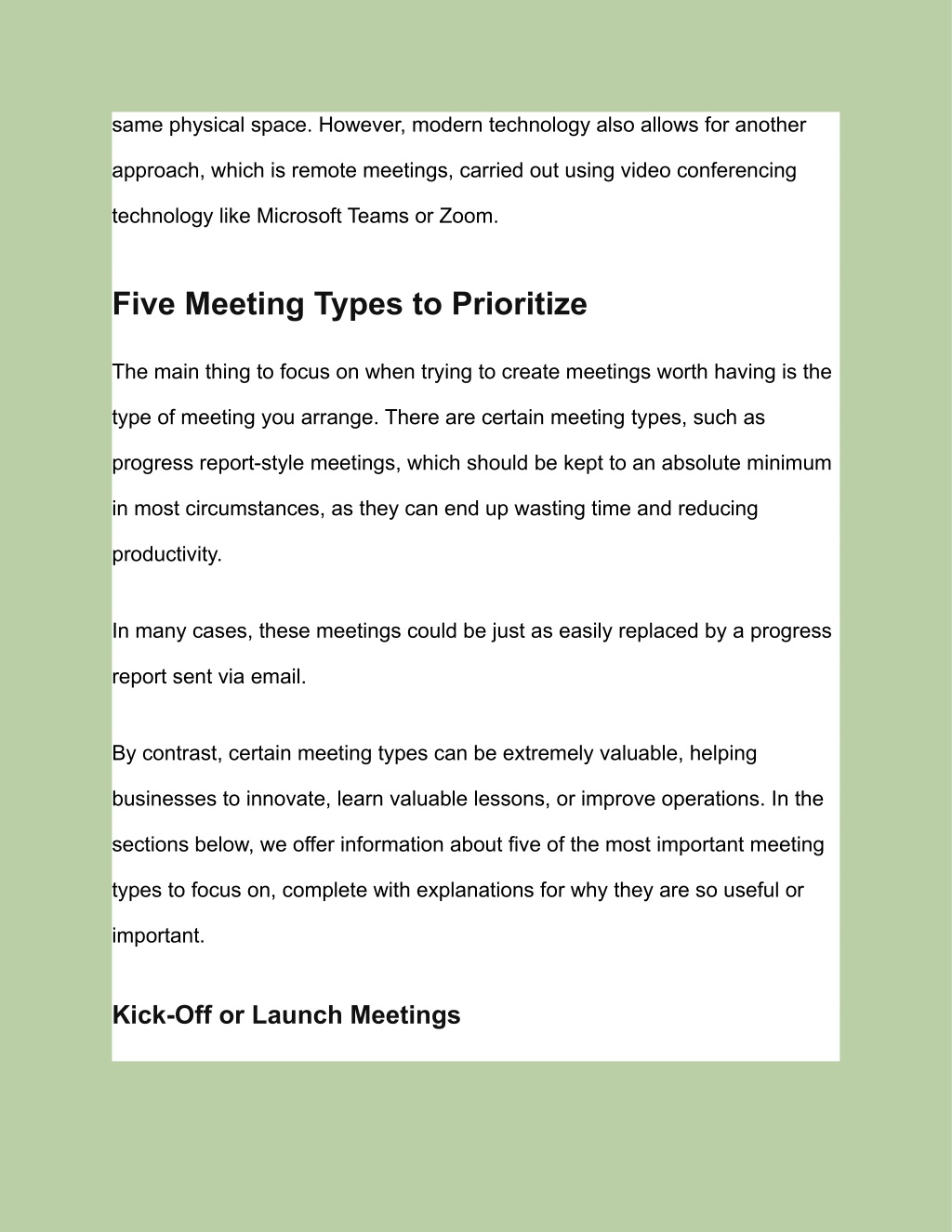 same physical space. However, modern technology also allows for another approach, which is remote meetings, carried out using video conferencing technology like Microsoft Teams or Zoom.

Five Meeting Types to Prioritize

The main thing to focus on when trying to create meetings worth having is the type of meeting you arrange. There are certain meeting types, such as progress report-style meetings, which should be kept to an absolute minimum in most circumstances, as they can end up wasting time and reducing productivity.

In many cases, these meetings could be just as easily replaced by a progress report sent via email.

By contrast, certain meeting types can be extremely valuable, helping businesses to innovate, learn valuable lessons, or improve operations. In the sections below, we offer information about five of the most important meeting types to focus on, complete with explanations for why they are so useful or important.

Kick-Off or Launch Meetings